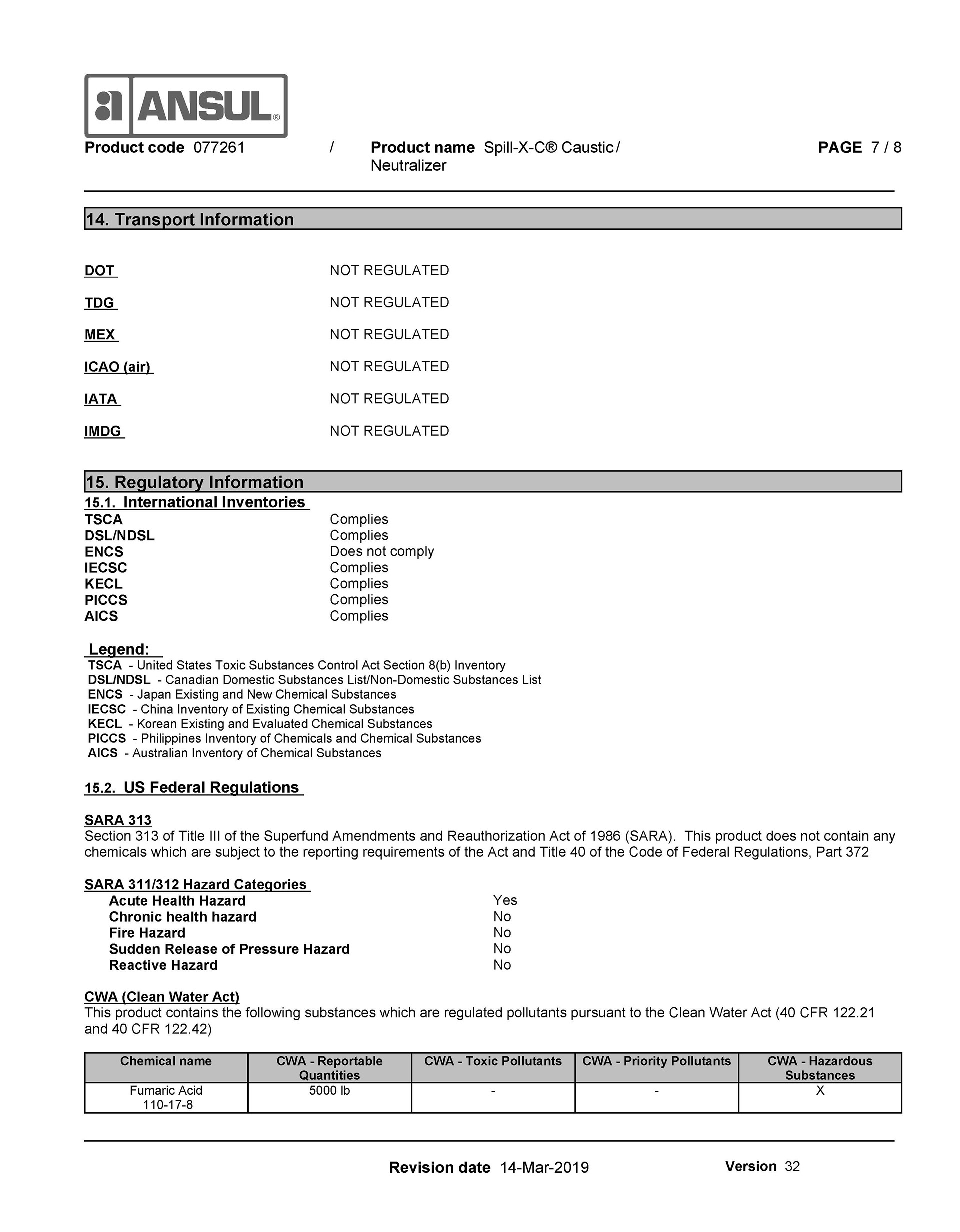 ANSUL®

Product code 077261 / Product name Spill-X-C® Caustic / Neutralizer PAGE 7 / 8

14. Transport Information

DOT NOT REGULATED

TDG NOT REGULATED

MEX NOT REGULATED

ICAO (air) NOT REGULATED

IATA NOT REGULATED

IMDG NOT REGULATED

15. Regulatory Information

15.1. International Inventories

TSCA Complies
DSL/NDSL Complies
ENCS Does not comply
IECSC Complies
KECL Complies
PICCS Complies
AICS Complies

Legend:
TSCA - United States Toxic Substances Control Act Section 8(b) Inventory
DSL/NDSL - Canadian Domestic Substances List/Non-Domestic Substances List
ENCS - Japan Existing and New Chemical Substances
IECSC - China Inventory of Existing Chemical Substances
KECL - Korean Existing and Evaluated Chemical Substances
PICCS - Philippines Inventory of Chemicals and Chemical Substances
AICS - Australian Inventory of Chemical Substances

15.2. US Federal Regulations

SARA 313
Section 313 of Title III of the Superfund Amendments and Reauthorization Act of 1986 (SARA). This product does not contain any chemicals which are subject to the reporting requirements of the Act and Title 40 of the Code of Federal Regulations, Part 372

SARA 311/312 Hazard Categories
Acute Health Hazard Yes
Chronic health hazard No
Fire Hazard No
Sudden Release of Pressure Hazard No
Reactive Hazard No

CWA (Clean Water Act)
This product contains the following substances which are regulated pollutants pursuant to the Clean Water Act (40 CFR 122.21 and 40 CFR 122.42)

| Chemical name | CWA - Reportable Quantities | CWA - Toxic Pollutants | CWA - Priority Pollutants | CWA - Hazardous Substances |
|---|---|---|---|---|
| Fumaric Acid 110-17-8 | 5000 lb | - | - | X |

Revision date 14-Mar-2019 Version 32